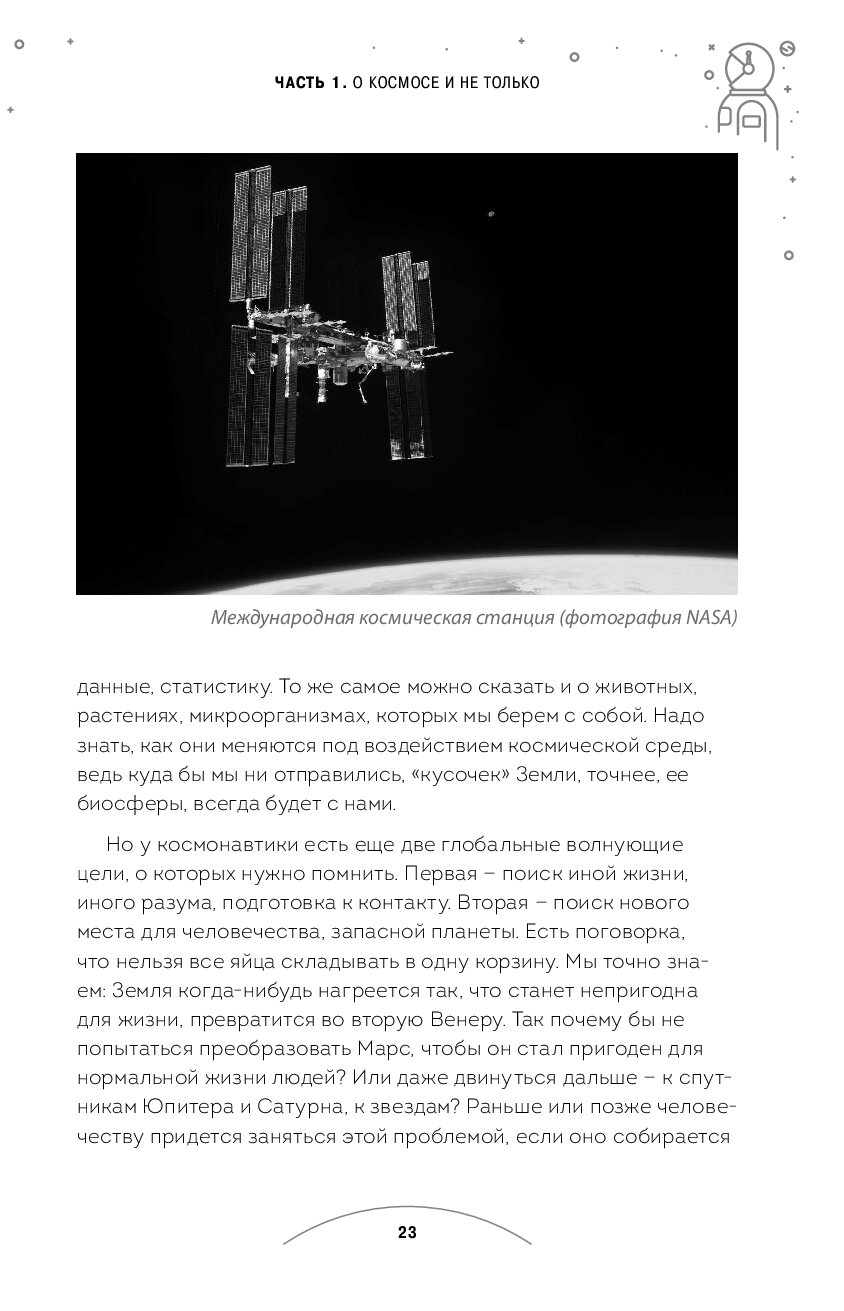 ЧАСТЬ 1. О КОСМОСЕ И НЕ ТОЛЬКО

Международная космическая станция (фотография NASA)

данные, статистику. То же самое можно сказать и о животных, растениях, микроорганизмах, которых мы берем с собой. Надо знать, как они меняются под воздействием космической среды, ведь куда бы мы ни отправились, «кусочек» Земли, точнее, ее биосферы, всегда будет с нами.

Но у космонавтики есть еще две глобальные волнующие цели, о которых нужно помнить. Первая – поиск иной жизни, иного разума, подготовка к контакту. Вторая – поиск нового места для человечества, запасной планеты. Есть поговорка, что нельзя все яйца складывать в одну корзину. Мы точно знаем: Земля когда-нибудь нагреется так, что станет непригодна для жизни, превратится во вторую Венеру. Так почему бы не попытаться преобразовать Марс, чтобы он стал пригоден для нормальной жизни людей? Или даже двинуться дальше – к спутникам Юпитера и Сатурна, к звездам? Раньше или позже человечеству придется заняться этой проблемой, если оно собирается

23